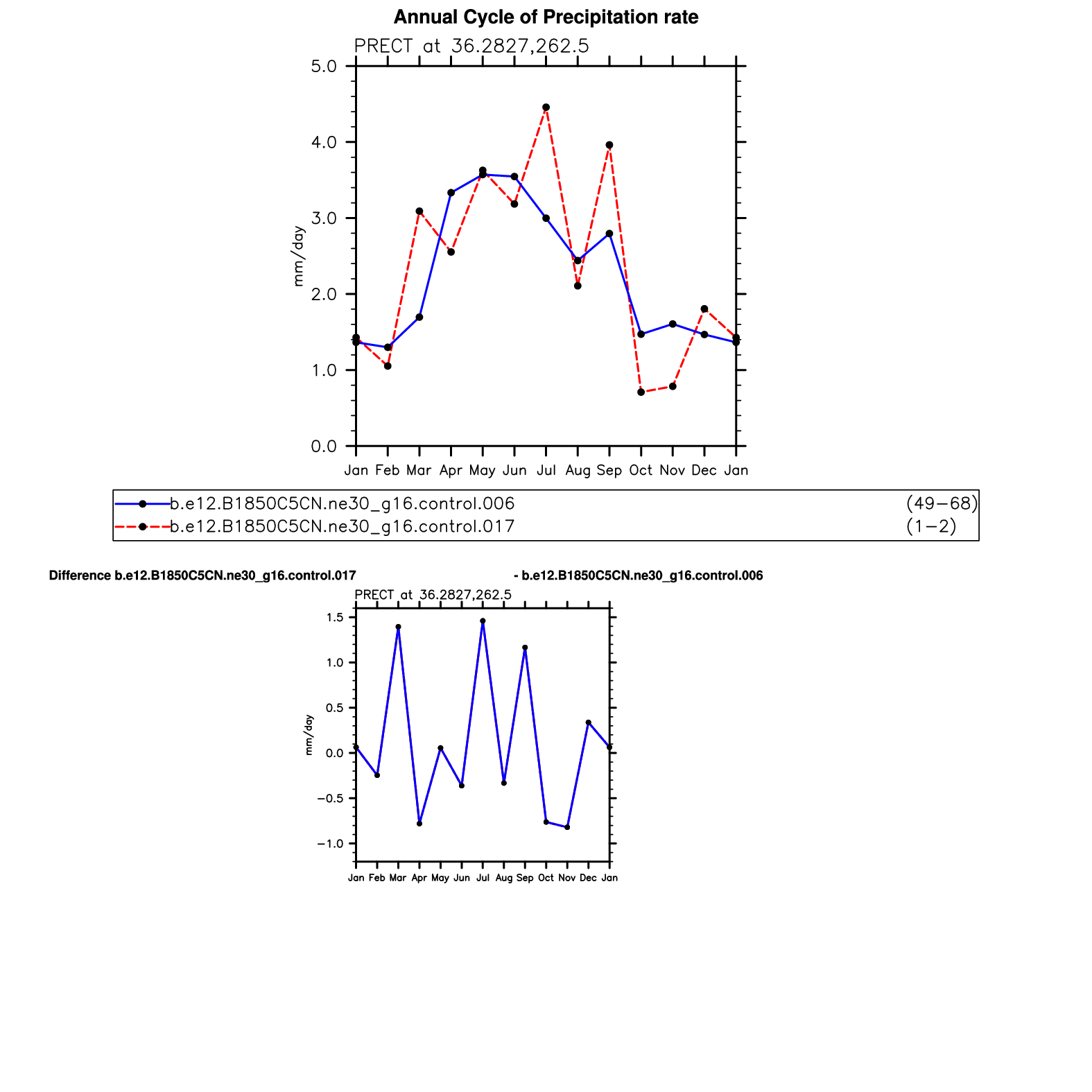 Annual Cycle of Precipitation rate

PRECT at 36.2827,262.5

5.0
4.0
3.0
2.0
1.0
0.0

mm/day

Jan Feb Mar Apr May Jun Jul Aug Sep Oct Nov Dec Jan

b.e12.B1850C5CN.ne30_g16.control.006 (49−68)
b.e12.B1850C5CN.ne30_g16.control.017 (1−2)

Difference b.e12.B1850C5CN.ne30_g16.control.017 - b.e12.B1850C5CN.ne30_g16.control.006

PRECT at 36.2827,262.5

1.5
1.0
0.5
0.0
−0.5
−1.0

mm/day

Jan Feb Mar Apr May Jun Jul Aug Sep Oct Nov Dec Jan